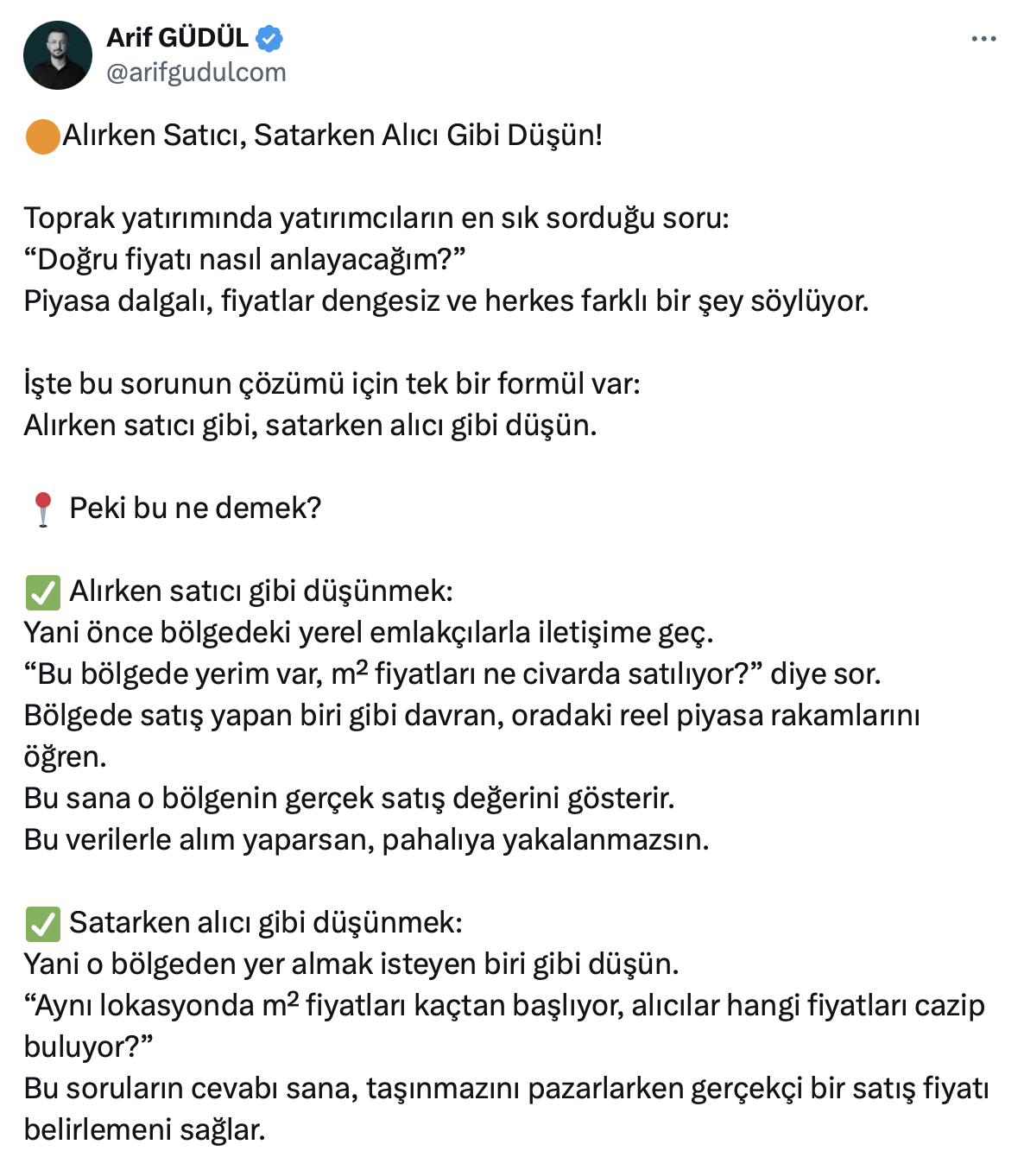 Arif GÜDÜL
@arifgudulcom

🟠Alırken Satıcı, Satarken Alıcı Gibi Düşün!

Toprak yatırımında yatırımcıların en sık sorduğu soru:
“Doğru fiyatı nasıl anlayacağım?”
Piyasa dalgalı, fiyatlar dengesiz ve herkes farklı bir şey söylüyor.

İşte bu sorunun çözümü için tek bir formül var:
Alırken satıcı gibi, satarken alıcı gibi düşün.

📍 Peki bu ne demek?

✅ Alırken satıcı gibi düşünmek:
Yani önce bölgedeki yerel emlakçılarla iletişime geç.
“Bu bölgede yerim var, $m^2$ fiyatları ne civarda satılıyor?” diye sor.
Bölgede satış yapan biri gibi davran, oradaki reel piyasa rakamlarını öğren.
Bu sana o bölgenin gerçek satış değerini gösterir.
Bu verilerle alım yaparsan, pahalıya yakalanmazsın.

✅ Satarken alıcı gibi düşünmek:
Yani o bölgeden yer almak isteyen biri gibi düşün.
“Aynı lokasyonda $m^2$ fiyatları kaçtan başlıyor, alıcılar hangi fiyatları cazip buluyor?”
Bu soruların cevabı sana, taşınmazını pazarlarken gerçekçi bir satış fiyatı belirlemeni sağlar.